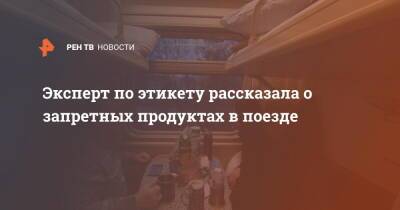 РЕН ТВ НОВОСТИ

Эксперт по этикету рассказала о запретных продуктах в поезде